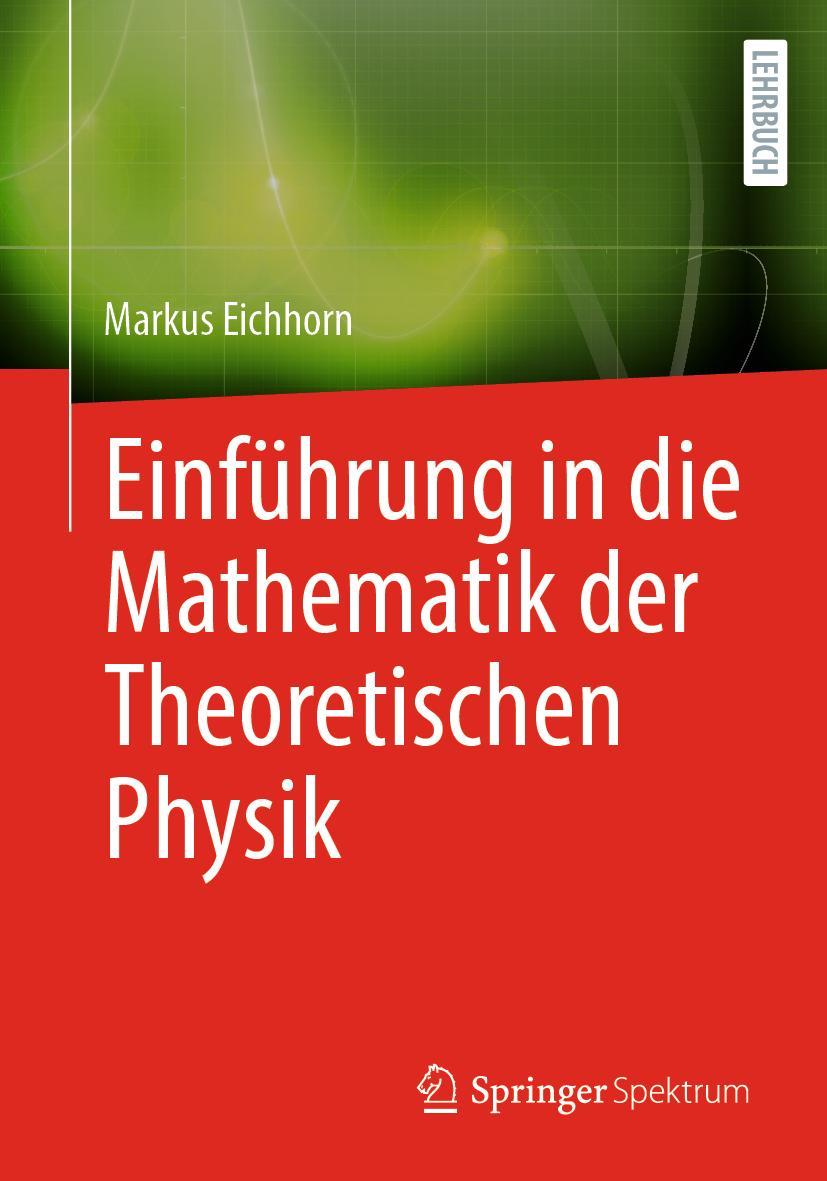 LEHRBUCH

Markus Eichhorn

Einführung in die Mathematik der Theoretischen Physik

Springer Spektrum